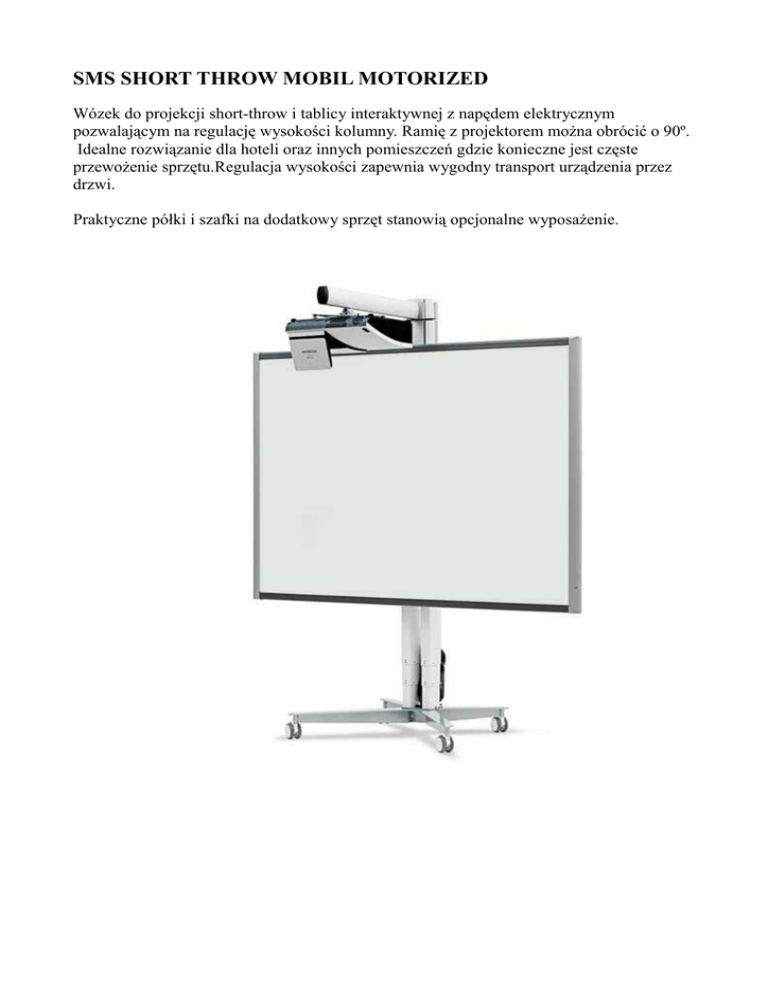 SMS SHORT THROW MOBIL MOTORIZED

Wózek do projekcji short-throw i tablicy interaktywnej z napędem elektrycznym pozwalającym na regulację wysokości kolumny. Ramię z projektorem można obrócić o 90º. Idealne rozwiązanie dla hoteli oraz innych pomieszczeń gdzie konieczne jest częste przewożenie sprzętu.Regulacja wysokości zapewnia wygodny transport urządzenia przez drzwi.

Praktyczne półki i szafki na dodatkowy sprzęt stanowią opcjonalne wyposażenie.